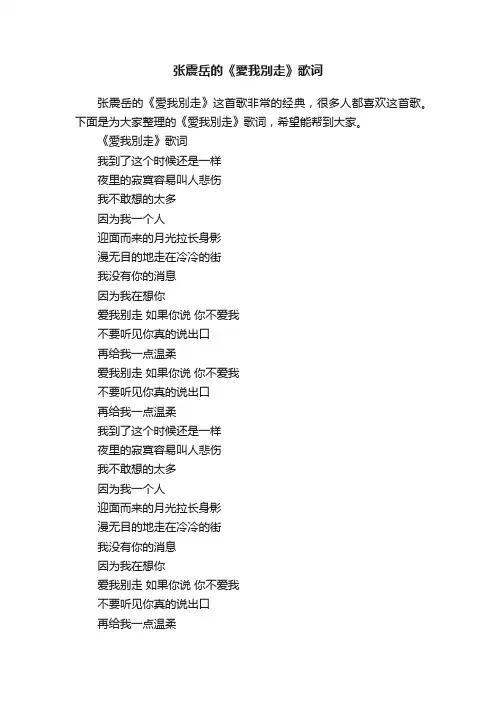 张震岳的《爱我别走》歌词

张震岳的《爱我别走》这首歌非常的经典，很多人都喜欢这首歌。下面是为大家整理的《爱我别走》歌词，希望能帮到大家。

《爱我别走》歌词

我到了这个时候还是一样
夜里的寂寞容易叫人悲伤
我不敢想的太多
因为我一个人
迎面而来的月光拉长身影
漫无目的地走在冷冷的街
我没有你的消息
因为我在想你
爱我别走 如果你说 你不爱我
不要听见你真的说出口
再给我一点温柔
爱我别走 如果你说 你不爱我
不要听见你真的说出口
再给我一点温柔
我到了这个时候还是一样
夜里的寂寞容易叫人悲伤
我不敢想的太多
因为我一个人
迎面而来的月光拉长身影
漫无目的地走在冷冷的街
我没有你的消息
因为我在想你
爱我别走 如果你说 你不爱我
不要听见你真的说出口
再给我一点温柔